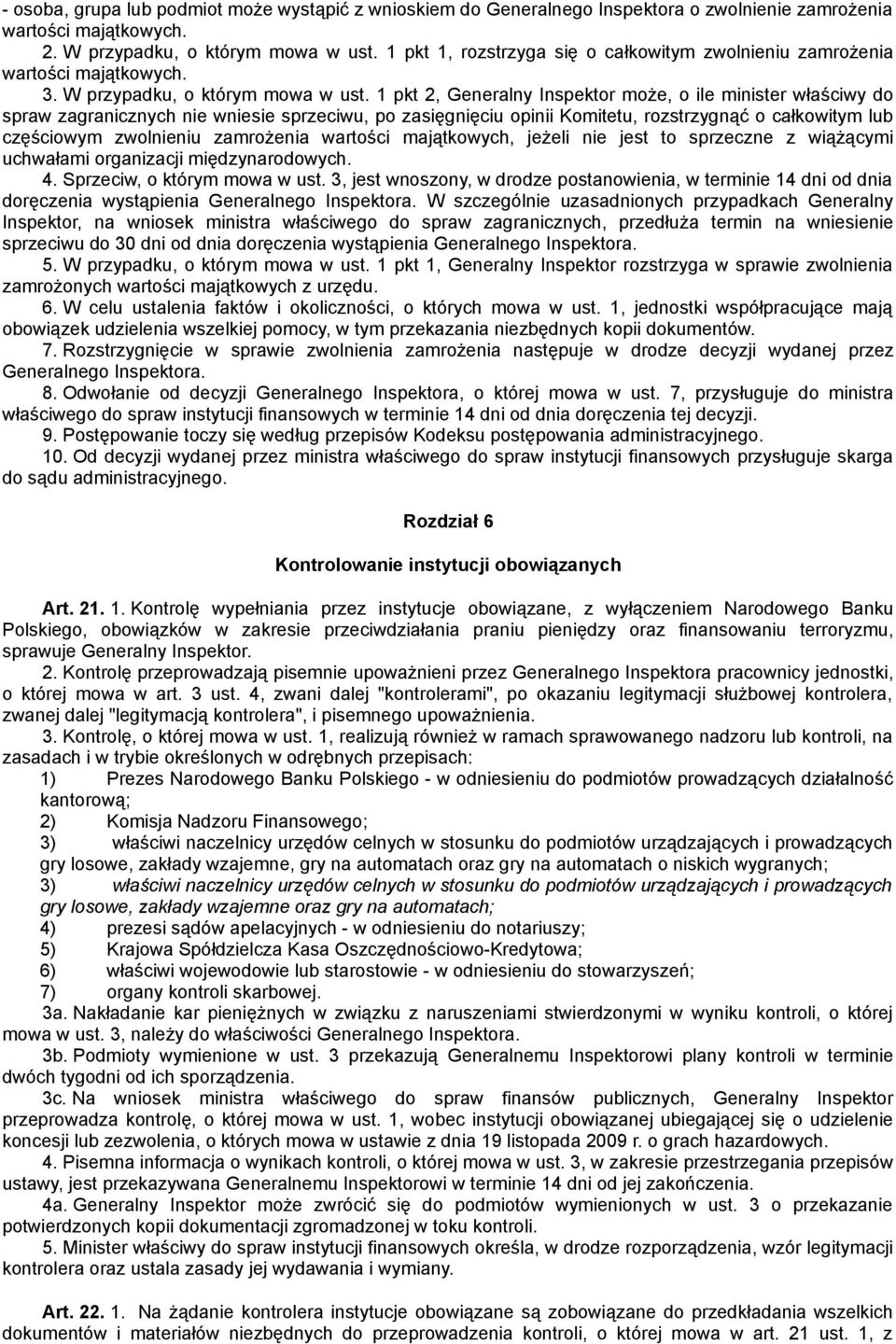 - osoba, grupa lub podmiot może wystąpić z wnioskiem do Generalnego Inspektora o zwolnienie zamrożenia wartości majątkowych.

2. W przypadku, o którym mowa w ust. 1 pkt 1, rozstrzyga się o całkowitym zwolnieniu zamrożenia wartości majątkowych.

3. W przypadku, o którym mowa w ust. 1 pkt 2, Generalny Inspektor może, o ile minister właściwy do spraw zagranicznych nie wniesie sprzeciwu, po zasięgnięciu opinii Komitetu, rozstrzygnąć o całkowitym lub częściowym zwolnieniu zamrożenia wartości majątkowych, jeżeli nie jest to sprzeczne z wiążącymi uchwałami organizacji międzynarodowych.

4. Sprzeciw, o którym mowa w ust. 3, jest wnoszony, w drodze postanowienia, w terminie 14 dni od dnia doręczenia wystąpienia Generalnego Inspektora. W szczególnie uzasadnionych przypadkach Generalny Inspektor, na wniosek ministra właściwego do spraw zagranicznych, przedłuża termin na wniesienie sprzeciwu do 30 dni od dnia doręczenia wystąpienia Generalnego Inspektora.

5. W przypadku, o którym mowa w ust. 1 pkt 1, Generalny Inspektor rozstrzyga w sprawie zwolnienia zamrożonych wartości majątkowych z urzędu.

6. W celu ustalenia faktów i okoliczności, o których mowa w ust. 1, jednostki współpracujące mają obowiązek udzielenia wszelkiej pomocy, w tym przekazania niezbędnych kopii dokumentów.

7. Rozstrzygnięcie w sprawie zwolnienia zamrożenia następuje w drodze decyzji wydanej przez Generalnego Inspektora.

8. Odwołanie od decyzji Generalnego Inspektora, o której mowa w ust. 7, przysługuje do ministra właściwego do spraw instytucji finansowych w terminie 14 dni od dnia doręczenia tej decyzji.

9. Postępowanie toczy się według przepisów Kodeksu postępowania administracyjnego.

10. Od decyzji wydanej przez ministra właściwego do spraw instytucji finansowych przysługuje skarga do sądu administracyjnego.

Rozdział 6

Kontrolowanie instytucji obowiązanych

Art. 21. 1. Kontrolę wypełniania przez instytucje obowiązane, z wyłączeniem Narodowego Banku Polskiego, obowiązków w zakresie przeciwdziałania praniu pieniędzy oraz finansowaniu terroryzmu, sprawuje Generalny Inspektor.

2. Kontrolę przeprowadzają pisemnie upoważnieni przez Generalnego Inspektora pracownicy jednostki, o której mowa w art. 3 ust. 4, zwani dalej "kontrolerami", po okazaniu legitymacji służbowej kontrolera, zwanej dalej "legitymacją kontrolera", i pisemnego upoważnienia.

3. Kontrolę, o której mowa w ust. 1, realizują również w ramach sprawowanego nadzoru lub kontroli, na zasadach i w trybie określonych w odrębnych przepisach:

1) Prezes Narodowego Banku Polskiego - w odniesieniu do podmiotów prowadzących działalność kantorową;

2) Komisja Nadzoru Finansowego;

3) właściwi naczelnicy urzędów celnych w stosunku do podmiotów urządzających i prowadzących gry losowe, zakłady wzajemne, gry na automatach oraz gry na automatach o niskich wygranych;

3) właściwi naczelnicy urzędów celnych w stosunku do podmiotów urządzających i prowadzących gry losowe, zakłady wzajemne oraz gry na automatach;

4) prezesi sądów apelacyjnych - w odniesieniu do notariuszy;

5) Krajowa Spółdzielcza Kasa Oszczędnościowo-Kredytowa;

6) właściwi wojewodowie lub starostowie - w odniesieniu do stowarzyszeń;

7) organy kontroli skarbowej.

3a. Nakładanie kar pieniężnych w związku z naruszeniami stwierdzonymi w wyniku kontroli, o której mowa w ust. 3, należy do właściwości Generalnego Inspektora.

3b. Podmioty wymienione w ust. 3 przekazują Generalnemu Inspektorowi plany kontroli w terminie dwóch tygodni od ich sporządzenia.

3c. Na wniosek ministra właściwego do spraw finansów publicznych, Generalny Inspektor przeprowadza kontrolę, o której mowa w ust. 1, wobec instytucji obowiązanej ubiegającej się o udzielenie koncesji lub zezwolenia, o których mowa w ustawie z dnia 19 listopada 2009 r. o grach hazardowych.

4. Pisemna informacja o wynikach kontroli, o której mowa w ust. 3, w zakresie przestrzegania przepisów ustawy, jest przekazywana Generalnemu Inspektorowi w terminie 14 dni od jej zakończenia.

4a. Generalny Inspektor może zwrócić się do podmiotów wymienionych w ust. 3 o przekazanie potwierdzonych kopii dokumentacji zgromadzonej w toku kontroli.

5. Minister właściwy do spraw instytucji finansowych określa, w drodze rozporządzenia, wzór legitymacji kontrolera oraz ustala zasady jej wydawania i wymiany.

Art. 22. 1. Na żądanie kontrolera instytucje obowiązane są zobowiązane do przedkładania wszelkich dokumentów i materiałów niezbędnych do przeprowadzenia kontroli, o której mowa w art. 21 ust. 1, z